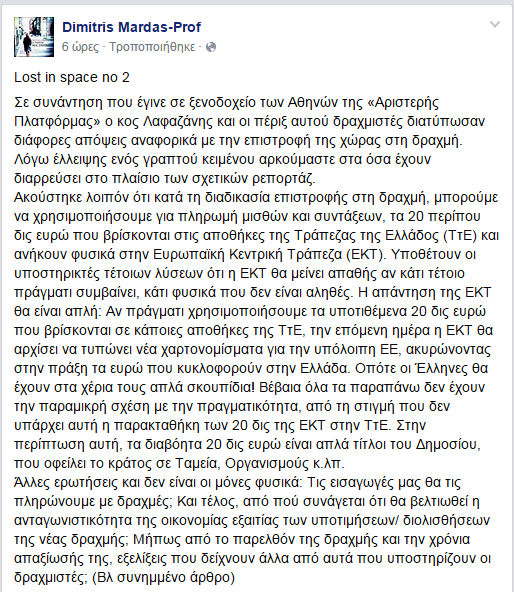 Dimitris Mardas-Prof
6 ώρες · Τροποποιήθηκε ·

Lost in space no 2

Σε συνάντηση που έγινε σε ξενοδοχείο των Αθηνών της «Αριστερής Πλατφόρμας» ο κος Λαφαζάνης και οι πέριξ αυτού δραχμιστές διατύπωσαν διάφορες απόψεις αναφορικά με την επιστροφή της χώρας στη δραχμή. Λόγω έλλειψης ενός γραπτού κειμένου αρκούμαστε στα όσα έχουν διαρρεύσει στο πλαίσιο των σχετικών ρεπορτάζ.
Ακούστηκε λοιπόν ότι κατά τη διαδικασία επιστροφής στη δραχμή, μπορούμε να χρησιμοποιήσουμε για πληρωμή μισθών και συντάξεων, τα 20 περίπου δις ευρώ που βρίσκονται στις αποθήκες της Τράπεζας της Ελλάδος (ΤτΕ) και ανήκουν φυσικά στην Ευρωπαϊκή Κεντρική Τράπεζα (ΕΚΤ). Υποθέτουν οι υποστηρικτές τέτοιων λύσεων ότι η ΕΚΤ θα μείνει απαθής αν κάτι τέτοιο πράγματι συμβαίνει, κάτι φυσικά που δεν είναι αληθές. Η απάντηση της ΕΚΤ θα είναι απλή: Αν πράγματι χρησιμοποιήσουμε τα υποτιθέμενα 20 δις ευρώ που βρίσκονται σε κάποιες αποθήκες της ΤτΕ, την επόμενη ημέρα η ΕΚΤ θα αρχίσει να τυπώνει νέα χαρτονομίσματα για την υπόλοιπη ΕΕ, ακυρώνοντας στην πράξη τα ευρώ που κυκλοφορούν στην Ελλάδα. Οπότε οι Έλληνες θα έχουν στα χέρια τους απλά σκουπίδια! Βέβαια όλα τα παραπάνω δεν έχουν την παραμικρή σχέση με την πραγματικότητα, από τη στιγμή που δεν υπάρχει αυτή η παρακταθήκη των 20 δις της ΕΚΤ στην ΤτΕ. Στην περίπτωση αυτή, τα διαβόητα 20 δις ευρώ είναι απλά τίτλοι του Δημοσίου, που οφείλει το κράτος σε Ταμεία, Οργανισμούς κ.λπ.
Άλλες ερωτήσεις και δεν είναι οι μόνες φυσικά: Τις εισαγωγές μας θα τις πληρώνουμε με δραχμές; Και τέλος, από πού συνάγεται ότι θα βελτιωθεί η ανταγωνιστικότητα της οικονομίας εξαιτίας των υποτιμήσεων/ διολισθήσεων της νέας δραχμής; Μήπως από το παρελθόν της δραχμής και την χρόνια απαξίωσής της, εξελίξεις που δείχνουν άλλα από αυτά που υποστηρίζουν οι δραχμιστές; (Βλ συνημμένο άρθρο)